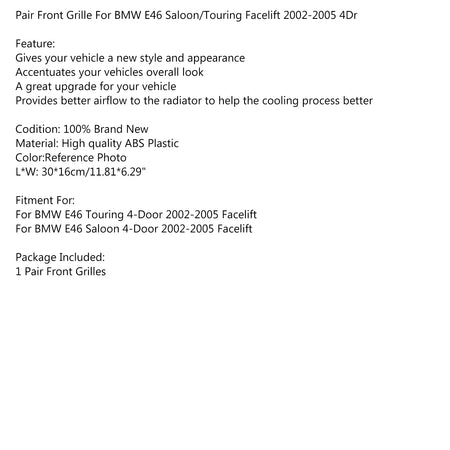 Pair Front Grille For BMW E46 Saloon/Touring Facelift 2002-2005 4Dr

Feature:
Gives your vehicle a new style and appearance
Accentuates your vehicles overall look
A great upgrade for your vehicle
Provides better airflow to the radiator to help the cooling process better

Codition: 100% Brand New
Material: High quality ABS Plastic
Color:Reference Photo
L*W: 30*16cm/11.81*6.29"

Fitment For:
For BMW E46 Touring 4-Door 2002-2005 Facelift
For BMW E46 Saloon 4-Door 2002-2005 Facelift

Package Included:
1 Pair Front Grilles